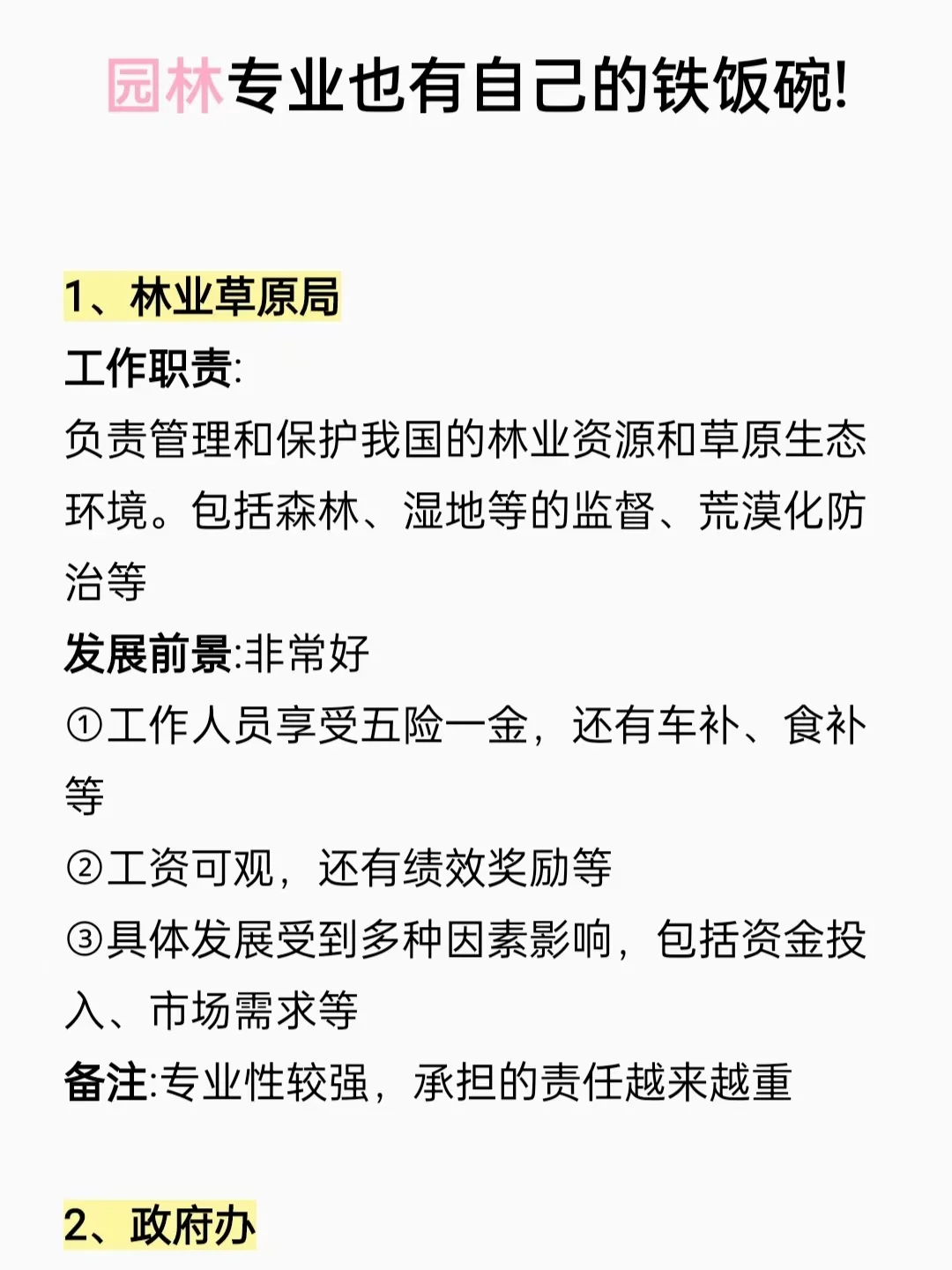 园林专业也有自己的铁饭碗!

1、林业草原局

工作职责:
负责管理和保护我国的林业资源和草原生态环境。包括森林、湿地等的监督、荒漠化防治等

发展前景:非常好
①工作人员享受五险一金，还有车补、食补等
②工资可观，还有绩效奖励等
③具体发展受到多种因素影响，包括资金投入、市场需求等
备注:专业性较强，承担的责任越来越重

2、政府办